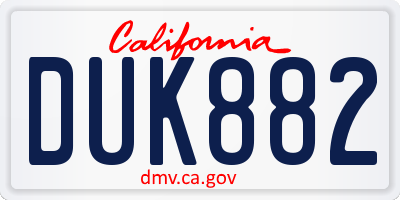 California

DUK882

dmv.ca.gov